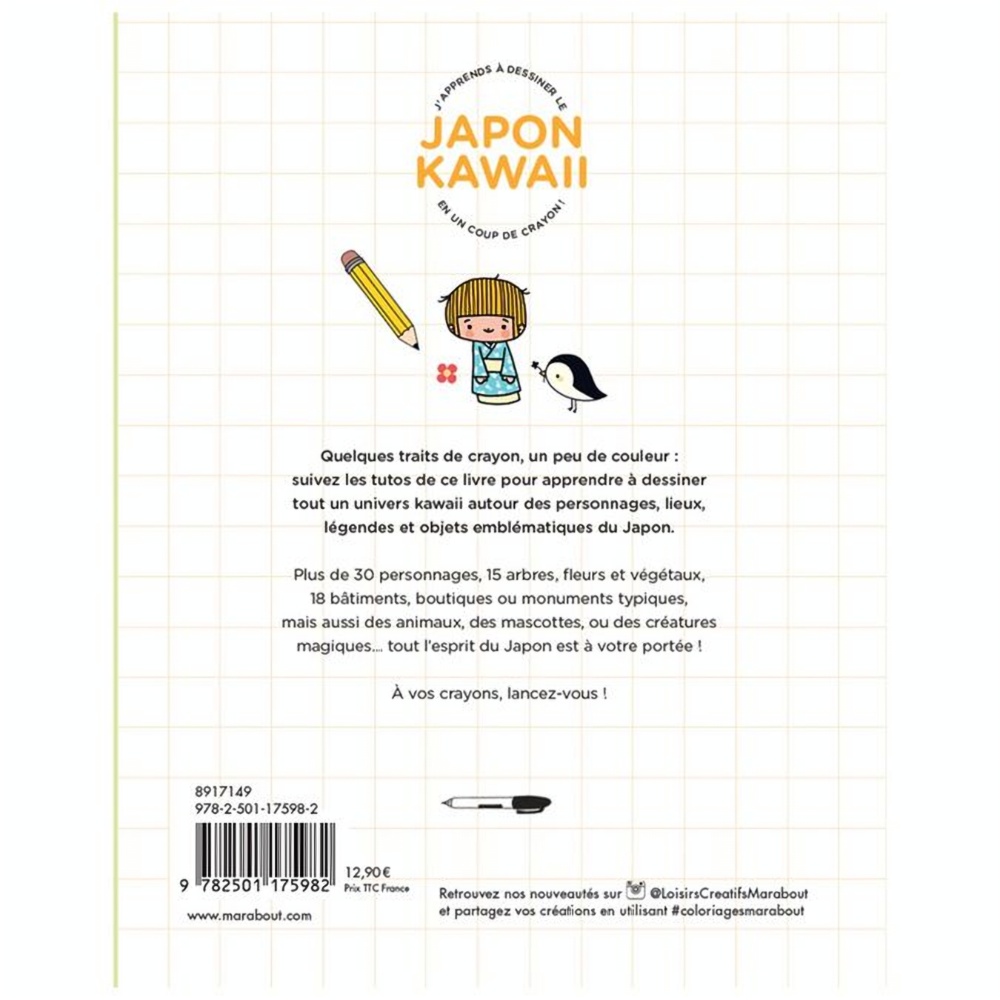 J'APPRENDS À DESSINER LE

JAPON KAWAII

EN UN COUP DE CRAYON !

Quelques traits de crayon, un peu de couleur : suivez les tutos de ce livre pour apprendre à dessiner tout un univers kawaii autour des personnages, lieux, légendes et objets emblématiques du Japon.

Plus de 30 personnages, 15 arbres, fleurs et végétaux, 18 bâtiments, boutiques ou monuments typiques, mais aussi des animaux, des mascottes, ou des créatures magiques... tout l'esprit du Japon est à votre portée !

À vos crayons, lancez-vous !

8917149
978-2-501-17598-2

9 782501 175982

12,90€
Prix TTC France

www.marabout.com

Retrouvez nos nouveautés sur @LoisirsCreatifsMarabout et partagez vos créations en utilisant #coloriagesmarabout